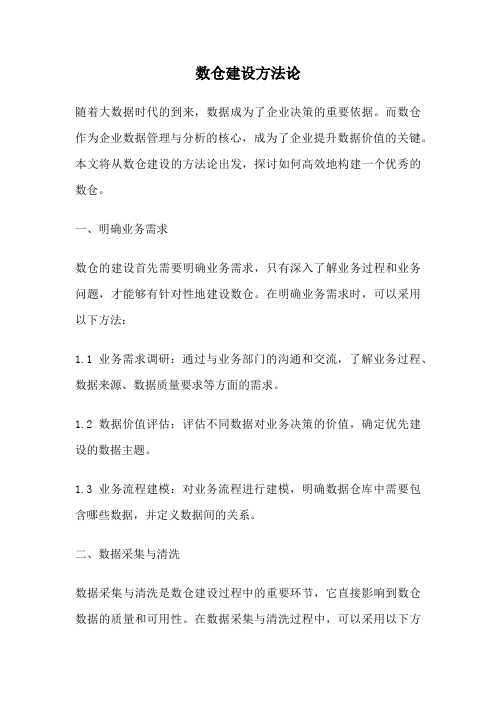 数仓建设方法论

随着大数据时代的到来，数据成为了企业决策的重要依据。而数仓作为企业数据管理与分析的核心，成为了企业提升数据价值的关键。本文将从数仓建设的方法论出发，探讨如何高效地构建一个优秀的数仓。

一、明确业务需求

数仓的建设首先需要明确业务需求，只有深入了解业务过程和业务问题，才能够有针对性地建设数仓。在明确业务需求时，可以采用以下方法：

1.1 业务需求调研：通过与业务部门的沟通和交流，了解业务过程、数据来源、数据质量要求等方面的需求。

1.2 数据价值评估：评估不同数据对业务决策的价值，确定优先建设的数据主题。

1.3 业务流程建模：对业务流程进行建模，明确数据仓库中需要包含哪些数据，并定义数据间的关系。

二、数据采集与清洗

数据采集与清洗是数仓建设过程中的重要环节，它直接影响到数仓数据的质量和可用性。在数据采集与清洗过程中，可以采用以下方